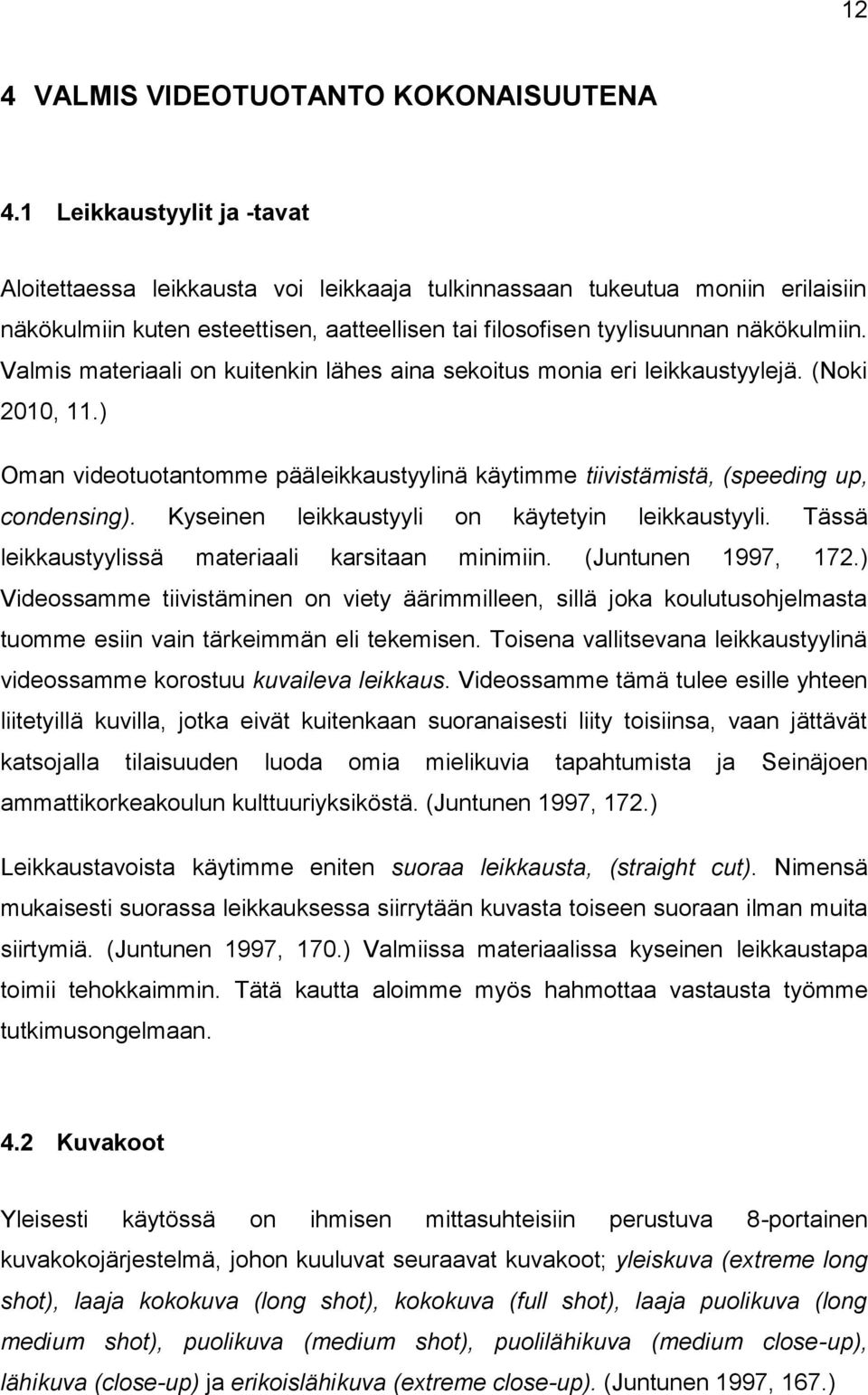 12

4 VALMIS VIDEOTUOTANTO KOKONAISUUTENA

4.1 Leikkaustyylit ja -tavat

Aloitettaessa leikkausta voi leikkaaja tulkinnassaan tukeutua moniin erilaisiin näkökulmiin kuten esteettisen, aatteellisen tai filosofisen tyylisuunnan näkökulmiin. Valmis materiaali on kuitenkin lähes aina sekoitus monia eri leikkaustyylejä. (Noki 2010, 11.)

Oman videotuotantomme pääleikkaustyylinä käytimme tiivistämistä, (speeding up, condensing). Kyseinen leikkaustyyli on käytetyin leikkaustyyli. Tässä leikkaustyylissä materiaali karsitaan minimiin. (Juntunen 1997, 172.) Videossamme tiivistäminen on viety äärimmilleen, sillä joka koulutusohjelmasta tuomme esiin vain tärkeimmän eli tekemisen. Toisena vallitsevana leikkaustyylinä videossamme korostuu kuvaileva leikkaus. Videossamme tämä tulee esille yhteen liitetyillä kuvilla, jotka eivät kuitenkaan suoranaisesti liity toisiinsa, vaan jättävät katsojalla tilaisuuden luoda omia mielikuvia tapahtumista ja Seinäjoen ammattikorkeakoulun kulttuuriyksiköstä. (Juntunen 1997, 172.)

Leikkaustavoista käytimme eniten suoraa leikkausta, (straight cut). Nimensä mukaisesti suorassa leikkauksessa siirrytään kuvasta toiseen suoraan ilman muita siirtymiä. (Juntunen 1997, 170.) Valmiissa materiaalissa kyseinen leikkaustapa toimii tehokkaimmin. Tätä kautta aloimme myös hahmottaa vastausta työmme tutkimusongelmaan.

4.2 Kuvakoot

Yleisesti käytössä on ihmisen mittasuhteisiin perustuva 8-portainen kuvakokojärjestelmä, johon kuuluvat seuraavat kuvakoot; yleiskuva (extreme long shot), laaja kokokuva (long shot), kokokuva (full shot), laaja puolikuva (long medium shot), puolikuva (medium shot), puolilähikuva (medium close-up), lähikuva (close-up) ja erikoislähikuva (extreme close-up). (Juntunen 1997, 167.)